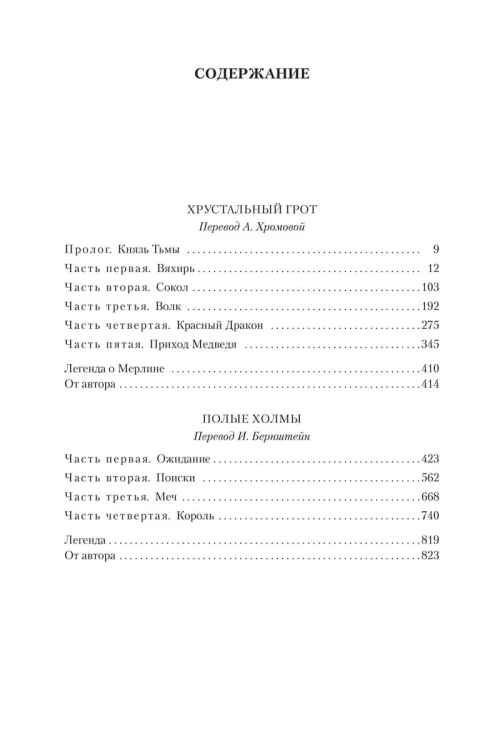 СОДЕРЖАНИЕ

ХРУСТАЛЬНЫЙ ГРОТ
Перевод А. Хромовой

Пролог. Князь Тьмы 9
Часть первая. Вяхирь 12
Часть вторая. Сокол 103
Часть третья. Волк 192
Часть четвертая. Красный Дракон 275
Часть пятая. Приход Медведя 345

Легенда о Мерлине 410
От автора 414

ПОЛЫЕ ХОЛМЫ
Перевод И. Бернштейн

Часть первая. Ожидание 423
Часть вторая. Поиски 562
Часть третья. Меч 668
Часть четвертая. Король 740

Легенда 819
От автора 823